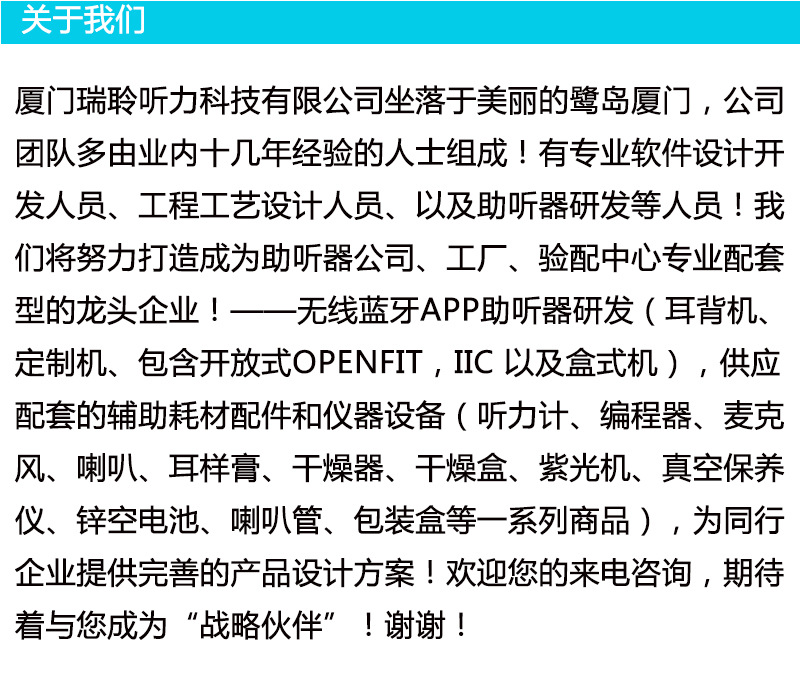 关于我们

厦门瑞聆听力科技有限公司坐落于美丽的鹭岛厦门，公司团队多由业内十几年经验的人士组成！有专业软件设计开发人员、工程工艺设计人员、以及助听器研发等人员！我们将努力打造成为助听器公司、工厂、验配中心专业配套型的龙头企业！——无线蓝牙APP助听器研发（耳背机、定制机、包含开放式OPENFIT，IIC 以及盒式机），供应配套的辅助耗材配件和仪器设备（听力计、编程器、麦克风、喇叭、耳样膏、干燥器、干燥盒、紫光机、真空保养仪、锌空电池、喇叭管、包装盒等一系列商品），为同行企业提供完善的产品设计方案！欢迎您的来电咨询，期待着与您成为“战略伙伴”！谢谢！